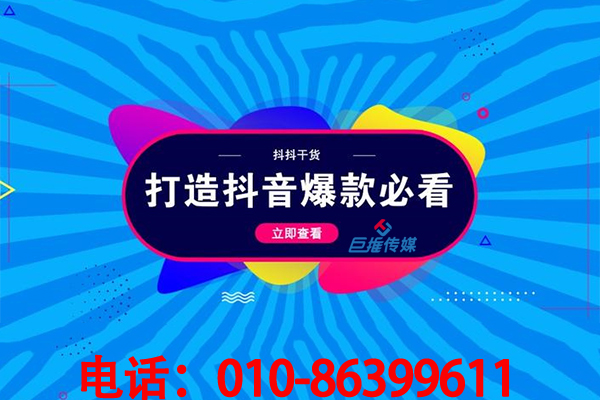 抖抖干货

打造抖音爆款必看

立即查看

巨推传媒

电话：010-86399611